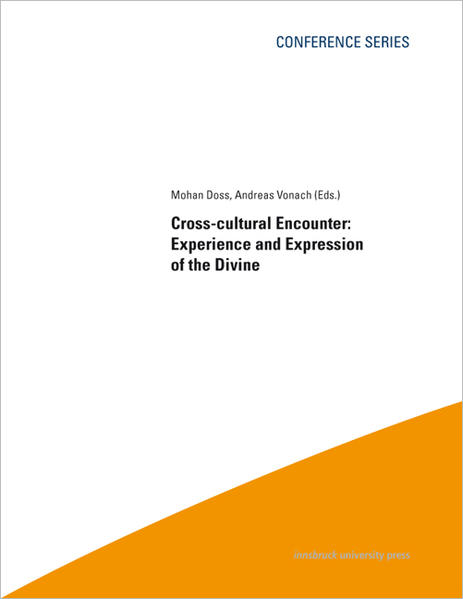 CONFERENCE SERIES

Mohan Doss, Andreas Vonach (Eds.)

Cross-cultural Encounter: Experience and Expression of the Divine

innsbruck university press